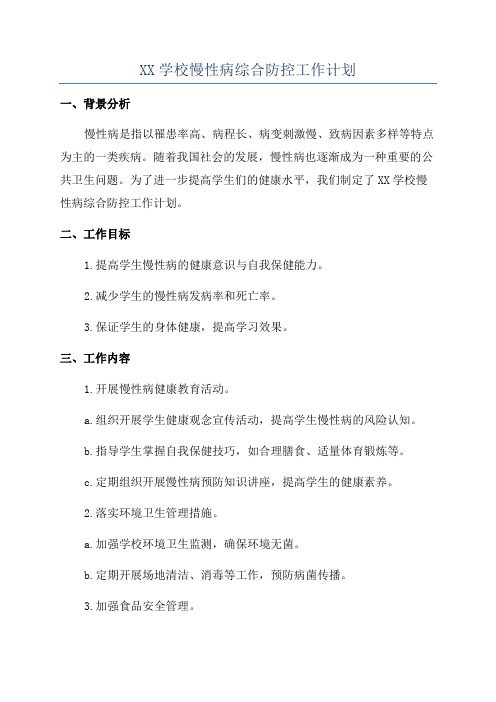 XX 学校慢性病综合防控工作计划

一、背景分析

慢性病是指以罹患率高、病程长、病变刺激慢、致病因素多样等特点为主的一类疾病。随着我国社会的发展，慢性病也逐渐成为一种重要的公共卫生问题。为了进一步提高学生们的健康水平，我们制定了 XX 学校慢性病综合防控工作计划。

二、工作目标

1.提高学生慢性病的健康意识与自我保健能力。

2.减少学生的慢性病发病率和死亡率。

3.保证学生的身体健康，提高学习效果。

三、工作内容

1.开展慢性病健康教育活动。

a.组织开展学生健康观念宣传活动，提高学生慢性病的风险认知。

b.指导学生掌握自我保健技巧，如合理膳食、适量体育锻炼等。

c.定期组织开展慢性病预防知识讲座，提高学生的健康素养。

2.落实环境卫生管理措施。

a.加强学校环境卫生监测，确保环境无菌。

b.定期开展场地清洁、消毒等工作，预防病菌传播。

3.加强食品安全管理。